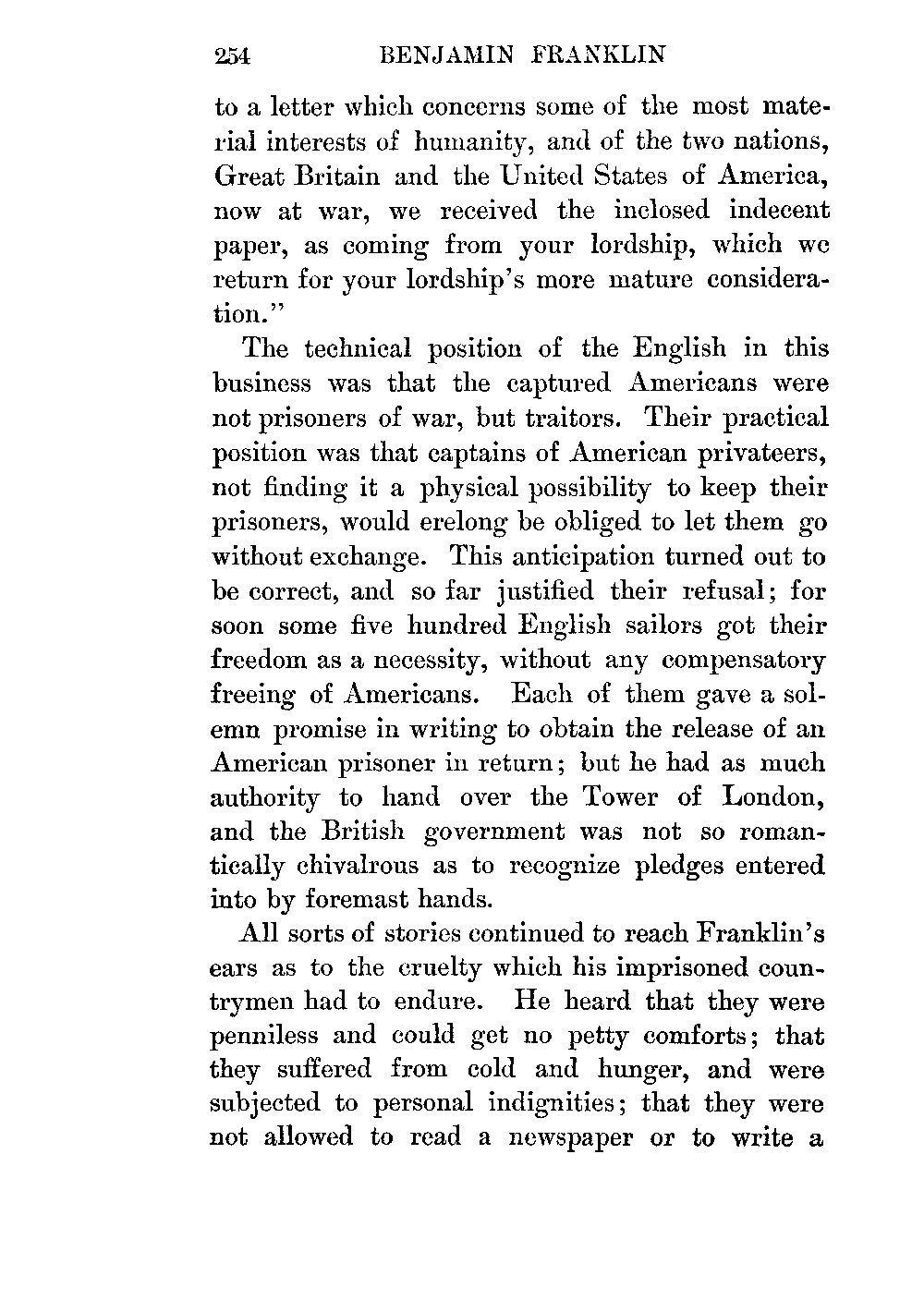 254 BENJAMIN FRANKLIN

to a letter which concerns some of the most material interests of humanity, and of the two nations, Great Britain and the United States of America, now at war, we received the inclosed indecent paper, as coming from your lordship, which we return for your lordship's more mature consideration."

The technical position of the English in this business was that the captured Americans were not prisoners of war, but traitors. Their practical position was that captains of American privateers, not finding it a physical possibility to keep their prisoners, would erelong be obliged to let them go without exchange. This anticipation turned out to be correct, and so far justified their refusal; for soon some five hundred English sailors got their freedom as a necessity, without any compensatory freeing of Americans. Each of them gave a solemn promise in writing to obtain the release of an American prisoner in return; but he had as much authority to hand over the Tower of London, and the British government was not so romantically chivalrous as to recognize pledges entered into by foremast hands.

All sorts of stories continued to reach Franklin's ears as to the cruelty which his imprisoned countrymen had to endure. He heard that they were penniless and could get no petty comforts; that they suffered from cold and hunger, and were subjected to personal indignities; that they were not allowed to read a newspaper or to write a